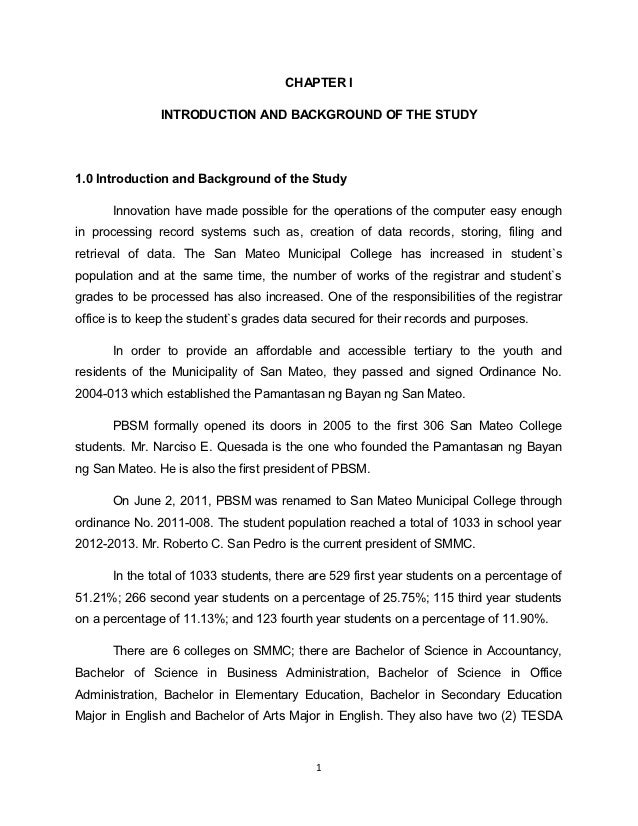 CHAPTER I

INTRODUCTION AND BACKGROUND OF THE STUDY

1.0 Introduction and Background of the Study

Innovation have made possible for the operations of the computer easy enough in processing record systems such as, creation of data records, storing, filing and retrieval of data. The San Mateo Municipal College has increased in student`s population and at the same time, the number of works of the registrar and student`s grades to be processed has also increased. One of the responsibilities of the registrar office is to keep the student`s grades data secured for their records and purposes.

In order to provide an affordable and accessible tertiary to the youth and residents of the Municipality of San Mateo, they passed and signed Ordinance No. 2004-013 which established the Pamantasan ng Bayan ng San Mateo.

PBSM formally opened its doors in 2005 to the first 306 San Mateo College students. Mr. Narciso E. Quesada is the one who founded the Pamantasan ng Bayan ng San Mateo. He is also the first president of PBSM.

On June 2, 2011, PBSM was renamed to San Mateo Municipal College through ordinance No. 2011-008. The student population reached a total of 1033 in school year 2012-2013. Mr. Roberto C. San Pedro is the current president of SMMC.

In the total of 1033 students, there are 529 first year students on a percentage of 51.21%; 266 second year students on a percentage of 25.75%; 115 third year students on a percentage of 11.13%; and 123 fourth year students on a percentage of 11.90%.

There are 6 colleges on SMMC; there are Bachelor of Science in Accountancy, Bachelor of Science in Business Administration, Bachelor of Science in Office Administration, Bachelor in Elementary Education, Bachelor in Secondary Education Major in English and Bachelor of Arts Major in English. They also have two (2) TESDA

1